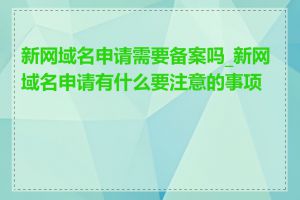 新网域名申请需要备案吗_新网域名申请有什么要注意的事项